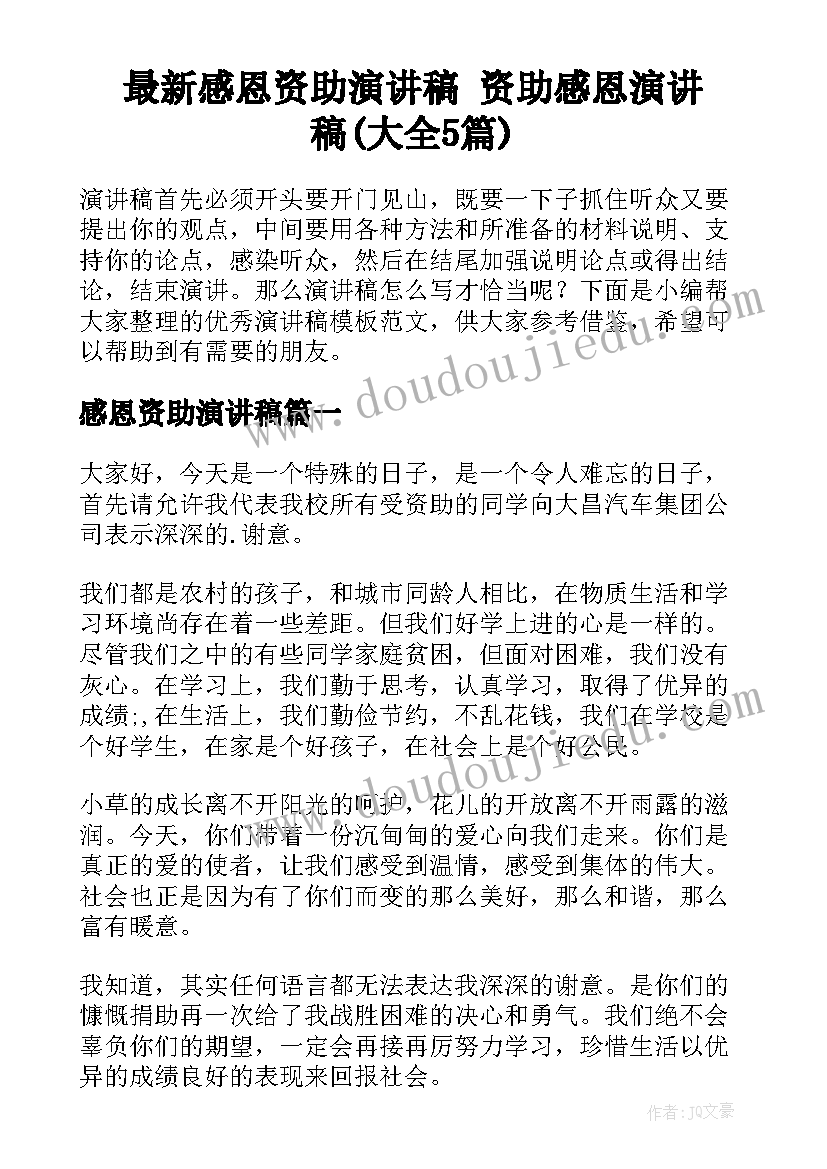 最新感恩资助演讲稿 资助感恩演讲稿(大全5篇)

演讲稿首先必须开头要开门见山，既要一下子抓住听众又要提出你的观点，中间要用各种方法和所准备的材料说明、支持你的论点，感染听众，然后在结尾加强说明论点或得出结论，结束演讲。那么演讲稿怎么写才恰当呢？下面是小编帮大家整理的优秀演讲稿模板范文，供大家参考借鉴，希望可以帮助到有需要的朋友。

www.doudoujiedu.com

感恩资助演讲稿篇一

大家好，今天是一个特殊的日子，是一个令人难忘的日子，首先请允许我代表我校所有受资助的同学向大昌汽车集团公司表示深深的.谢意。

我们都是农村的孩子，和城市同龄人相比，在物质生活和学习环境尚存在着一些差距。但我们好学上进的心是一样的。尽管我们之中的有些同学家庭贫困，但面对困难，我们没有灰心。在学习上，我们勤于思考，认真学习，取得了优异的成绩;,在生活上，我们勤俭节约，不乱花钱，我们在学校是个好学生，在家是个好孩子，在社会上是个好公民。

www.doudoujiedu.com

小草的成长离不开阳光的呵护，花儿的开放离不开雨露的滋润。今天，你们带着一份沉甸甸的爱心向我们走来。你们是真正的爱的使者，让我们感受到温情，感受到集体的伟大。社会也正是因为有了你们而变的那么美好，那么和谐，那么富有暖意。

我知道，其实任何语言都无法表达我深深的谢意。是你们的慷慨捐助再一次给了我战胜困难的决心和勇气。我们绝不会辜负你们的期望，一定会再接再厉努力学习，珍惜生活以优异的成绩良好的表现来回报社会。

作者：JQ文豪